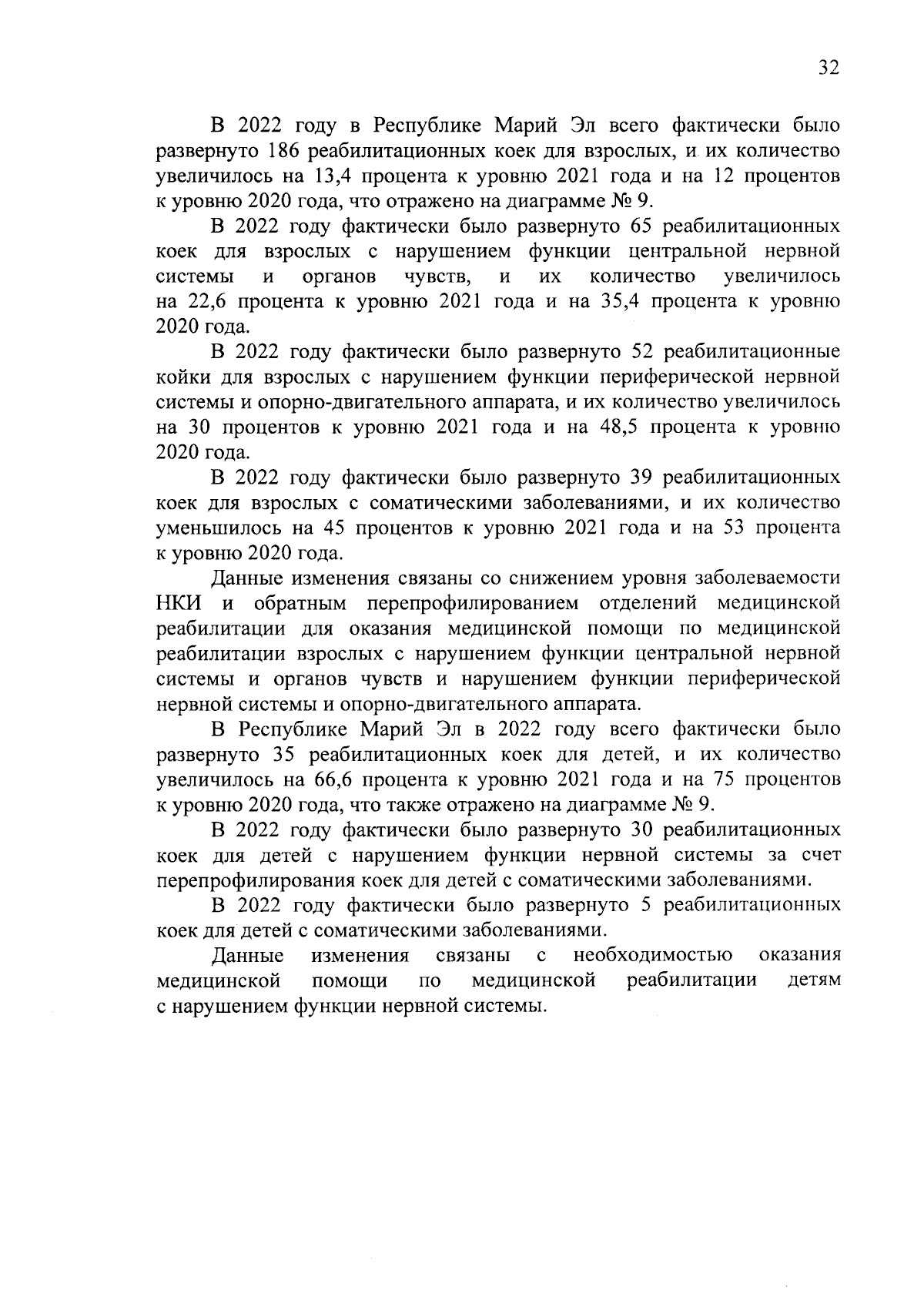 32

В 2022 году в Республике Марий Эл всего фактически было развернуто 186 реабилитационных коек для взрослых, и их количество увеличилось на 13,4 процента к уровню 2021 года и на 12 процентов к уровню 2020 года, что отражено на диаграмме № 9.

В 2022 году фактически было развернуто 65 реабилитационных коек для взрослых с нарушением функции центральной нервной системы и органов чувств, и их количество увеличилось на 22,6 процента к уровню 2021 года и на 35,4 процента к уровню 2020 года.

В 2022 году фактически было развернуто 52 реабилитационные койки для взрослых с нарушением функции периферической нервной системы и опорно-двигательного аппарата, и их количество увеличилось на 30 процентов к уровню 2021 года и на 48,5 процента к уровню 2020 года.

В 2022 году фактически было развернуто 39 реабилитационных коек для взрослых с соматическими заболеваниями, и их количество уменьшилось на 45 процентов к уровню 2021 года и на 53 процента к уровню 2020 года.

Данные изменения связаны со снижением уровня заболеваемости НКИ и обратным перепрофилированием отделений медицинской реабилитации для оказания медицинской помощи по медицинской реабилитации взрослых с нарушением функции центральной нервной системы и органов чувств и нарушением функции периферической нервной системы и опорно-двигательного аппарата.

В Республике Марий Эл в 2022 году всего фактически было развернуто 35 реабилитационных коек для детей, и их количество увеличилось на 66,6 процента к уровню 2021 года и на 75 процентов к уровню 2020 года, что также отражено на диаграмме № 9.

В 2022 году фактически было развернуто 30 реабилитационных коек для детей с нарушением функции нервной системы за счет перепрофилирования коек для детей с соматическими заболеваниями.

В 2022 году фактически было развернуто 5 реабилитационных коек для детей с соматическими заболеваниями.

Данные изменения связаны с необходимостью оказания медицинской помощи по медицинской реабилитации детям с нарушением функции нервной системы.